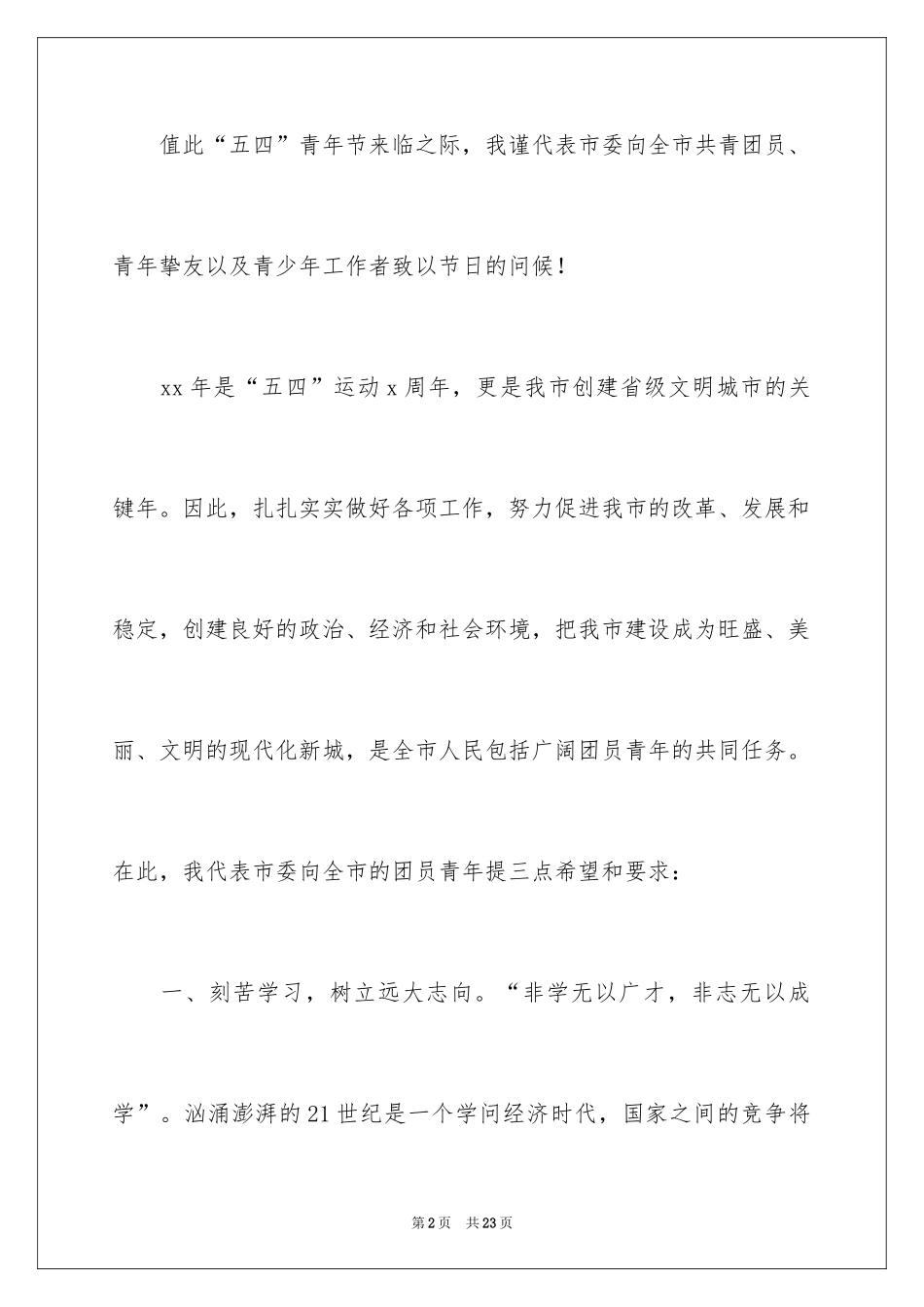 值此“五四”青年节来临之际，我谨代表市委向全市共青团员、青年挚友以及青少年工作者致以节日的问候！

xx 年是“五四”运动 x 周年，更是我市创建省级文明城市的关键年。因此，扎扎实实做好各项工作，努力促进我市的改革、发展和稳定，创建良好的政治、经济和社会环境，把我市建设成为旺盛、美丽、文明的现代化新城，是全市人民包括广阔团员青年的共同任务。在此，我代表市委向全市的团员青年提三点希望和要求：

一、刻苦学习，树立远大志向。“非学无以广才，非志无以成学”。汹涌澎湃的 21 世纪是一个学问经济时代，国家之间的竞争将

第 2 页　共 23 页